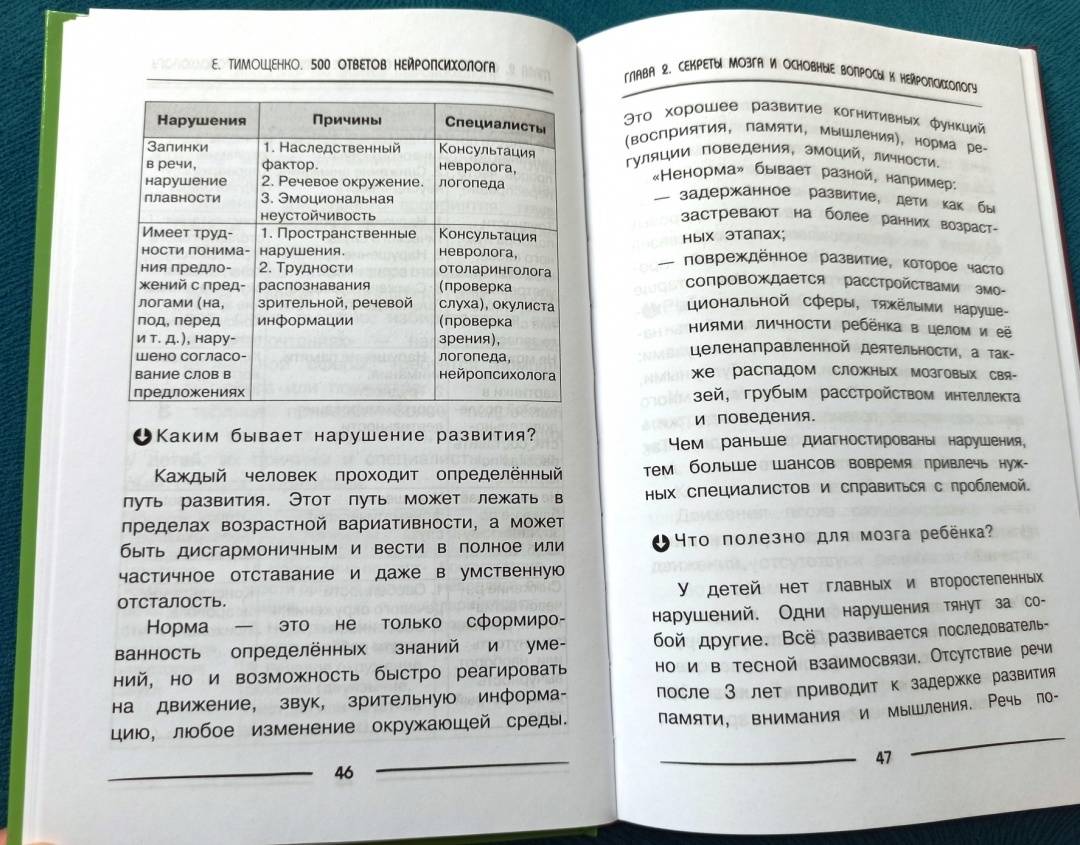 Е. ТИМОЩЕНКО. 500 ОТВЕТОВ НЕЙРОПСИХОЛОГА

| Нарушения | Причины | Специалисты |
|---|---|---|
| Запинки в речи, нарушение плавности | 1. Наследственный фактор. 2. Речевое окружение. 3. Эмоциональная неустойчивость | Консультация невролога, логопеда |
| Имеет трудности понимания предложений с предлогами (на, под, перед и т. д.), нарушено согласование слов в предложениях | 1. Пространственные нарушения. 2. Трудности распознавания зрительной, речевой информации | Консультация невролога, отоларинголога (проверка слуха), окулиста (проверка зрения), логопеда, нейропсихолога |

Каким бывает нарушение развития?

Каждый человек проходит определённый путь развития. Этот путь может лежать в пределах возрастной вариативности, а может быть дисгармоничным и вести в полное или частичное отставание и даже в умственную отсталость.

Норма — это не только сформированность определённых знаний и умений, но и возможность быстро реагировать на движение, звук, зрительную информацию, любое изменение окружающей среды.

46

ГЛАВА 2. СЕКРЕТЫ МОЗГА И ОСНОВНЫЕ ВОПРОСЫ К НЕЙРОПСИХОЛОГУ

Это хорошее развитие когнитивных функций (восприятия, памяти, мышления), норма регуляции поведения, эмоций, личности.

«Ненорма» бывает разной, например:

— задержанное развитие, дети как бы застревают на более ранних возрастных этапах;

— повреждённое развитие, которое часто сопровождается расстройствами эмоциональной сферы, тяжёлыми нарушениями личности ребёнка в целом и её целенаправленной деятельности, а также распадом сложных мозговых связей, грубым расстройством интеллекта и поведения.

Чем раньше диагностированы нарушения, тем больше шансов вовремя привлечь нужных специалистов и справиться с проблемой.

Что полезно для мозга ребёнка?

У детей нет главных и второстепенных нарушений. Одни нарушения тянут за собой другие. Всё развивается последовательно и в тесной взаимосвязи. Отсутствие речи после 3 лет приводит к задержке развития памяти, внимания и мышления. Речь по-

47